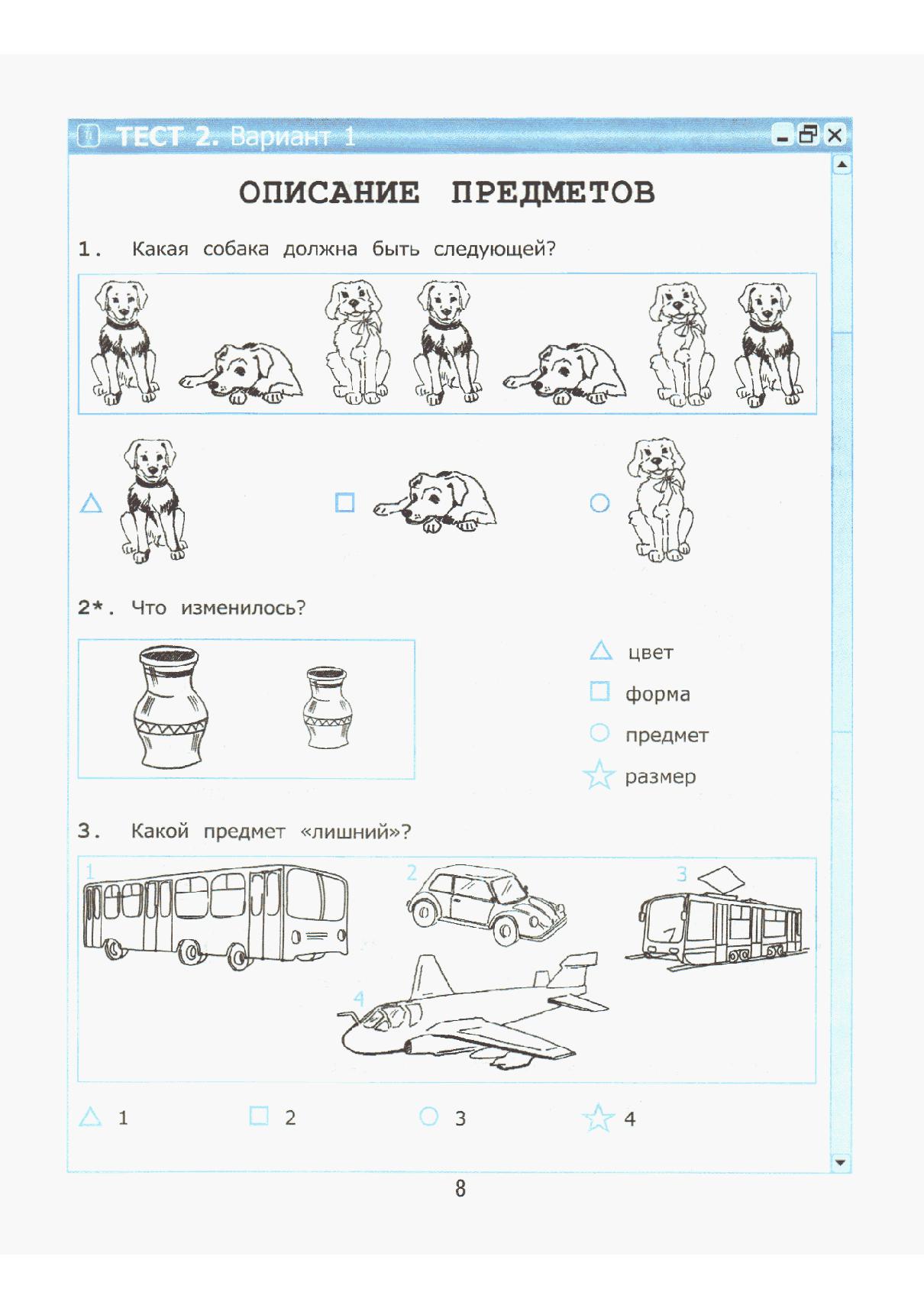 ТЕСТ 2. Вариант 1

ОПИСАНИЕ ПРЕДМЕТОВ

1. Какая собака должна быть следующей?

2*. Что изменилось?

цвет
форма
предмет
размер

3. Какой предмет «лишний»?

1
2
3
4

1
2
3
4

8